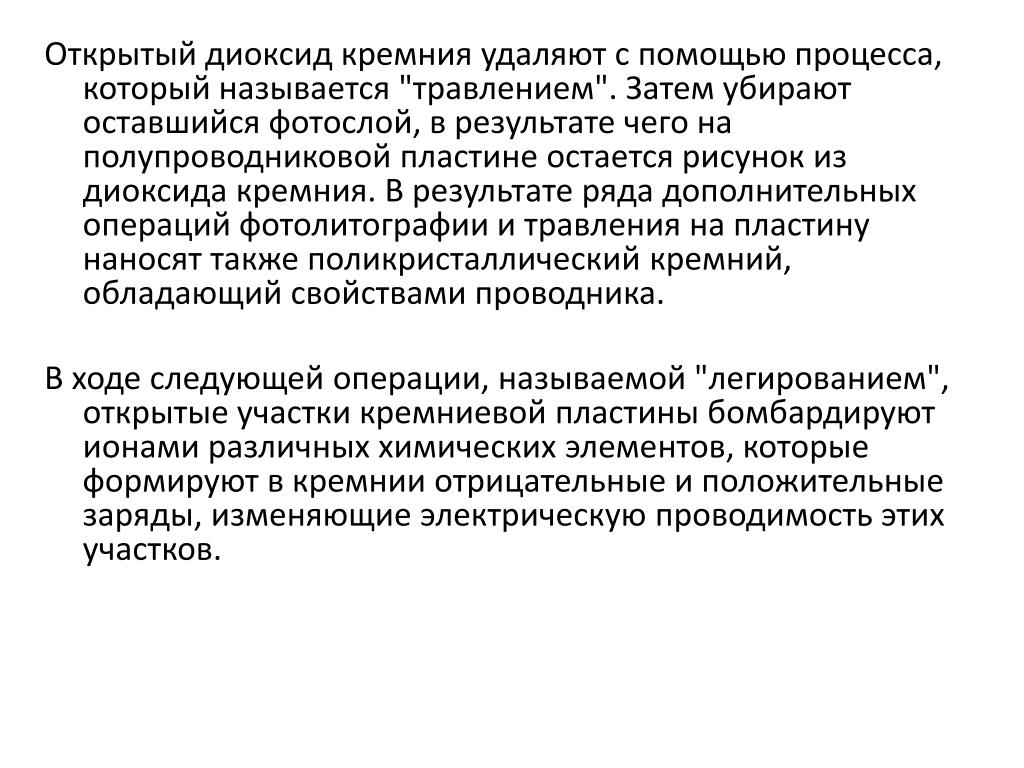 Открытый диоксид кремния удаляют с помощью процесса, который называется "травлением". Затем убирают оставшийся фотослой, в результате чего на полупроводниковой пластине остается рисунок из диоксида кремния. В результате ряда дополнительных операций фотолитографии и травления на пластину наносят также поликристаллический кремний, обладающий свойствами проводника.

В ходе следующей операции, называемой "легированием", открытые участки кремниевой пластины бомбардируют ионами различных химических элементов, которые формируют в кремнии отрицательные и положительные заряды, изменяющие электрическую проводимость этих участков.